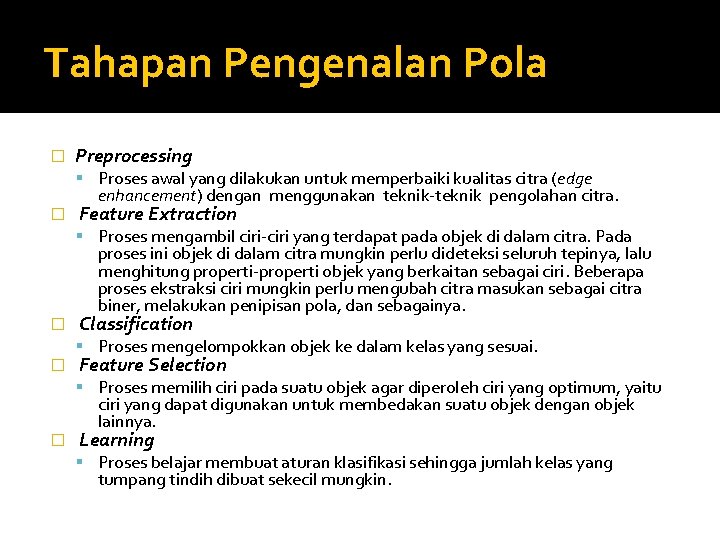 Tahapan Pengenalan Pola

Preprocessing

Proses awal yang dilakukan untuk memperbaiki kualitas citra (edge enhancement) dengan menggunakan teknik-teknik pengolahan citra.

Feature Extraction

Proses mengambil ciri-ciri yang terdapat pada objek di dalam citra. Pada proses ini objek di dalam citra mungkin perlu dideteksi seluruh tepinya, lalu menghitung properti-properti objek yang berkaitan sebagai ciri. Beberapa proses ekstraksi ciri mungkin perlu mengubah citra masukan sebagai citra biner, melakukan penipisan pola, dan sebagainya.

Classification

Proses mengelompokkan objek ke dalam kelas yang sesuai.

Feature Selection

Proses memilih ciri pada suatu objek agar diperoleh ciri yang optimum, yaitu ciri yang dapat digunakan untuk membedakan suatu objek dengan objek lainnya.

Learning

Proses belajar membuat aturan klasifikasi sehingga jumlah kelas yang tumpang tindih dibuat sekecil mungkin.